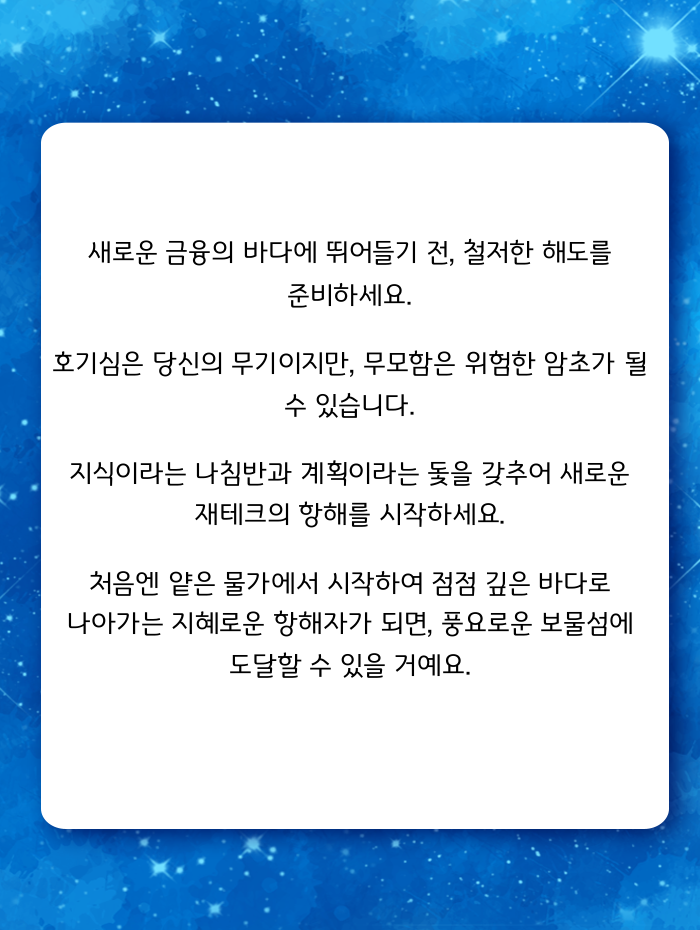 새로운 금융의 바다에 뛰어들기 전, 철저한 해도를 준비하세요.

호기심은 당신의 무기이지만, 무모함은 위험한 암초가 될 수 있습니다.

지식이라는 나침반과 계획이라는 돛을 갖추어 새로운 재테크의 항해를 시작하세요.

처음엔 얕은 물가에서 시작하여 점점 깊은 바다로 나아가는 지혜로운 항해자가 되면, 풍요로운 보물섬에 도달할 수 있을 거예요.